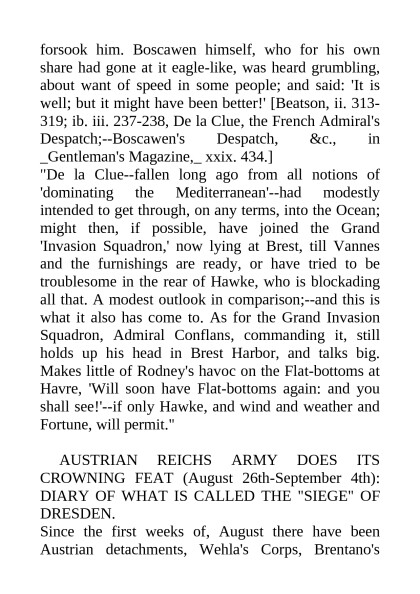 forsook him. Boscawen himself, who for his own share had gone at it eagle-like, was heard grumbling, about want of speed in some people; and said: 'It is well; but it might have been better!' [Beatson, ii. 313-319; ib. iii. 237-238, De la Clue, the French Admiral's Despatch;--Boscawen's Despatch, &c., in _Gentleman's Magazine,_ xxix. 434.]
"De la Clue--fallen long ago from all notions of 'dominating the Mediterranean'--had modestly intended to get through, on any terms, into the Ocean; might then, if possible, have joined the Grand 'Invasion Squadron,' now lying at Brest, till Vannes and the furnishings are ready, or have tried to be troublesome in the rear of Hawke, who is blockading all that. A modest outlook in comparison;--and this is what it also has come to. As for the Grand Invasion Squadron, Admiral Conflans, commanding it, still holds up his head in Brest Harbor, and talks big. Makes little of Rodney's havoc on the Flat-bottoms at Havre, 'Will soon have Flat-bottoms again: and you shall see!'--if only Hawke, and wind and weather and Fortune, will permit."

AUSTRIAN REICHS ARMY DOES ITS CROWNING FEAT (August 26th-September 4th): DIARY OF WHAT IS CALLED THE "SIEGE" OF DRESDEN.
Since the first weeks of, August there have been Austrian detachments, Wehla's Corps, Brentano's